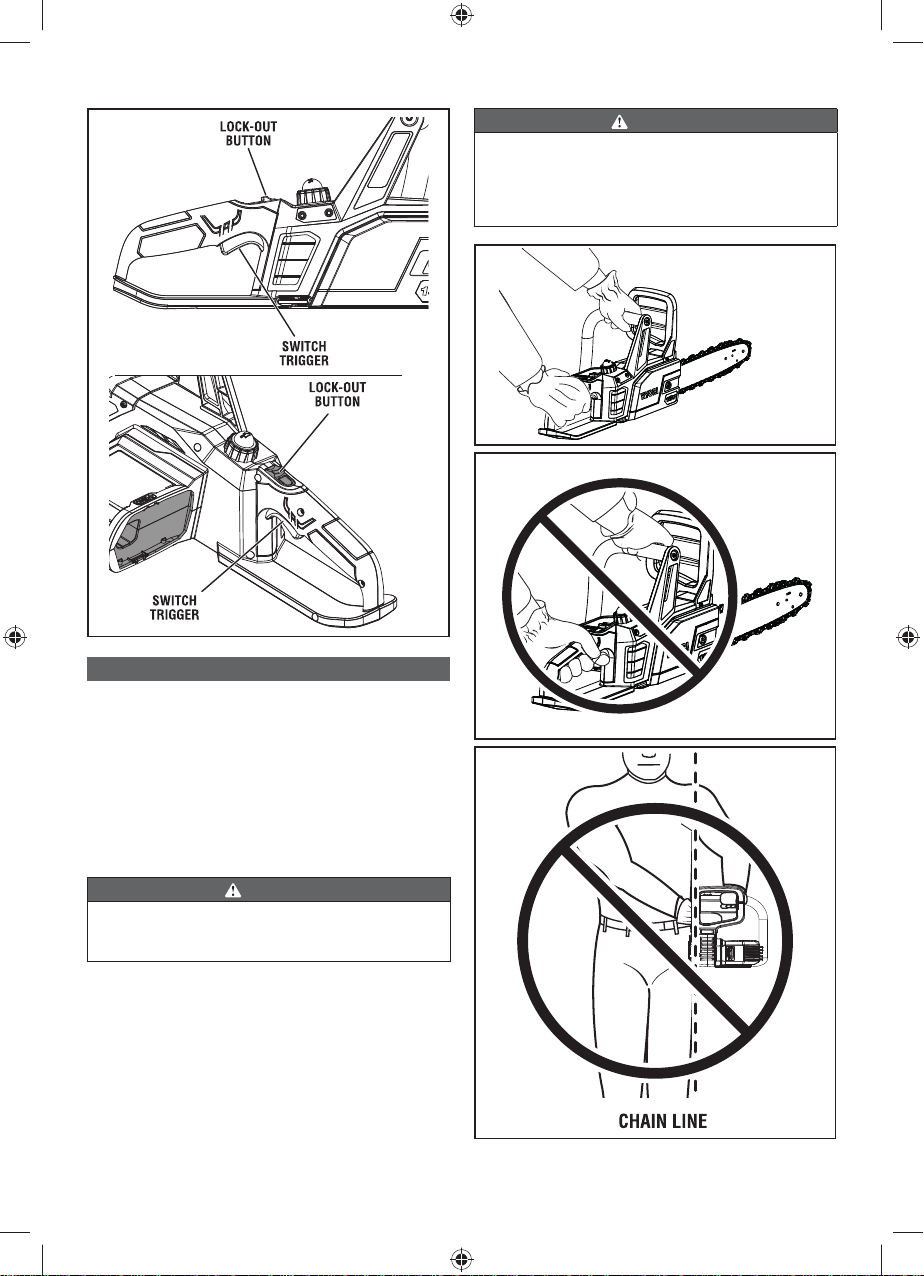 LOCK-OUT BUTTON

SWITCH TRIGGER

LOCK-OUT BUTTON

SWITCH TRIGGER

CHAIN LINE